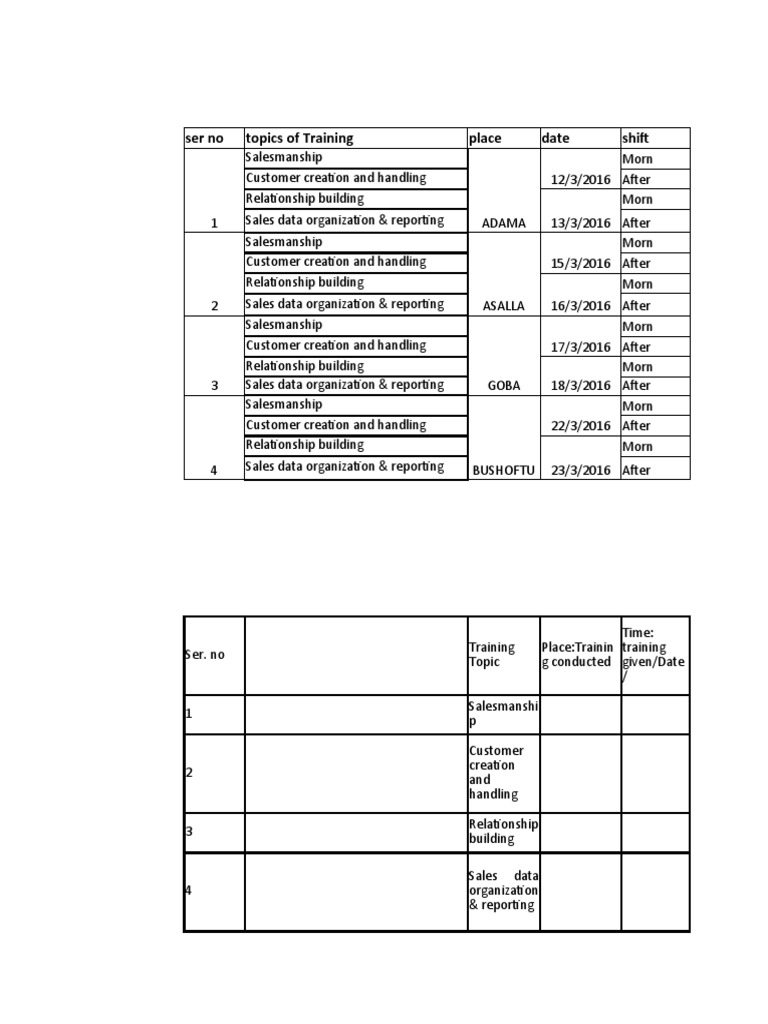 | ser no | topics of Training | place | date | shift |
|---|---|---|---|---|
| | Salesmanship | | | Morn |
| | Customer creation and handling | | 12/3/2016 | After |
| | Relationship building | | | Morn |
| 1 | Sales data organization & reporting | ADAMA | 13/3/2016 | After |
| | Salesmanship | | | Morn |
| | Customer creation and handling | | 15/3/2016 | After |
| | Relationship building | | | Morn |
| 2 | Sales data organization & reporting | ASALLA | 16/3/2016 | After |
| | Salesmanship | | | Morn |
| | Customer creation and handling | | 17/3/2016 | After |
| | Relationship building | | | Morn |
| 3 | Sales data organization & reporting | GOBA | 18/3/2016 | After |
| | Salesmanship | | | Morn |
| | Customer creation and handling | | 22/3/2016 | After |
| | Relationship building | | | Morn |
| 4 | Sales data organization & reporting | BUSHOFTU | 23/3/2016 | After |

| Ser. no | | Training Topic | Place:Training conducted | Time: training given/Date / |
|---|---|---|---|---|
| 1 | | Salesmanship | | |
| 2 | | Customer creation and handling | | |
| 3 | | Relationship building | | |
| 4 | | Sales data organization & reporting | | |